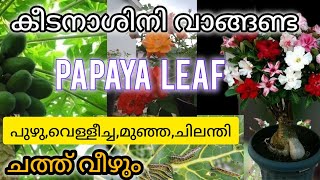 കീടനാശിനി വാങ്ങണ്ട

PAPAYA LEAF

പുഴു,വെള്ളീച്ച,മുഞ്ഞ,ചിലന്തി

ചത്ത് വീഴും